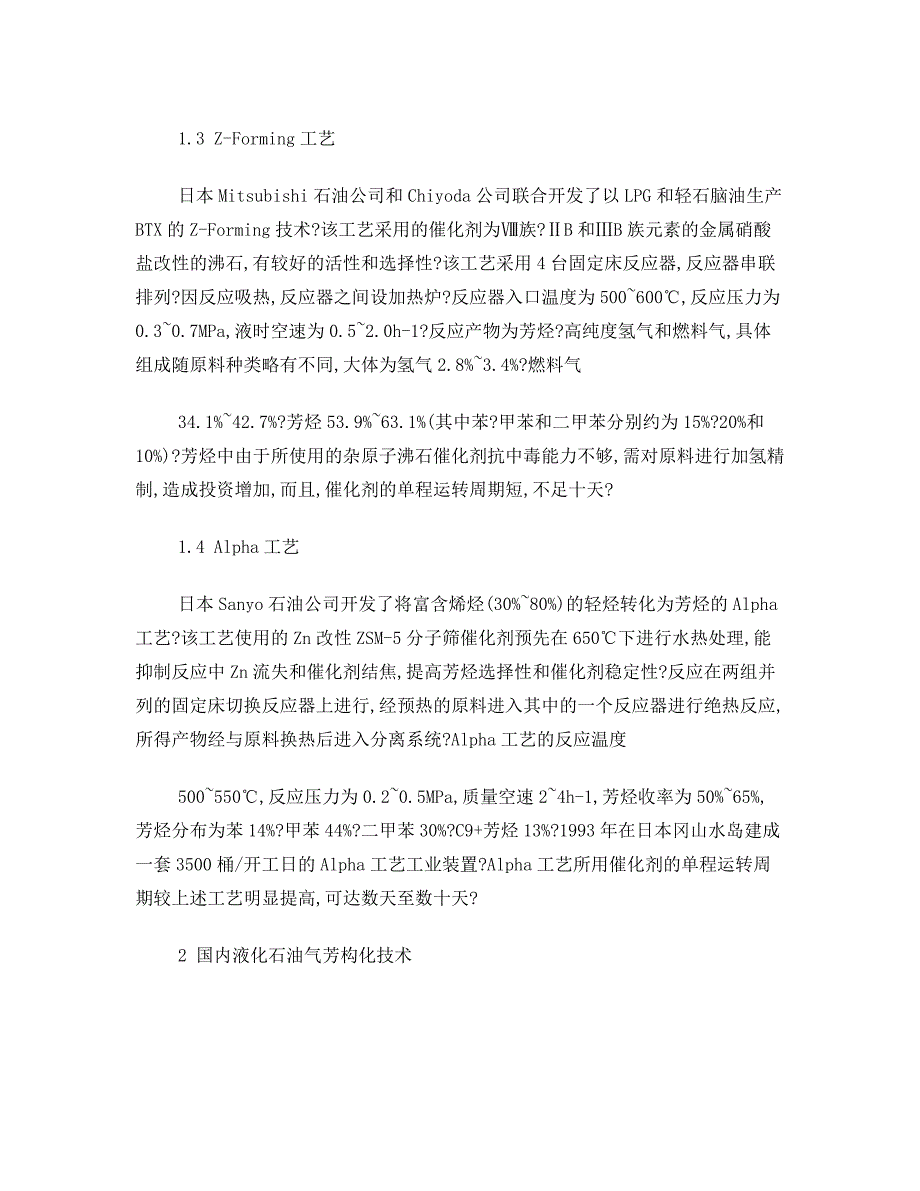 1.3 Z-Forming 工艺

日本 Mitsubishi 石油公司和 Chiyoda 公司联合开发了以 LPG 和轻石脑油生产 BTX 的 Z-Forming 技术?该工艺采用的催化剂为Ⅷ族?ⅡB 和ⅢB 族元素的金属硝酸盐改性的沸石,有较好的活性和选择性?该工艺采用 4 台固定床反应器,反应器串联排列?因反应吸热,反应器之间设加热炉?反应器入口温度为 500~600℃,反应压力为 0.3~0.7MPa,液时空速为 0.5~2.0h-1?反应产物为芳烃?高纯度氢气和燃料气,具体组成随原料种类略有不同,大体为氢气 2.8%~3.4%?燃料气

34.1%~42.7%?芳烃 53.9%~63.1%(其中苯?甲苯和二甲苯分别约为 15%?20%和 10%)?芳烃中由于所使用的杂原子沸石催化剂抗中毒能力不够,需对原料进行加氢精制,造成投资增加,而且,催化剂的单程运转周期短,不足十天?

1.4 Alpha 工艺

日本 Sanyo 石油公司开发了将富含烯烃(30%~80%)的轻烃转化为芳烃的 Alpha 工艺?该工艺使用的 Zn 改性 ZSM-5 分子筛催化剂预先在 650℃下进行水热处理,能抑制反应中 Zn 流失和催化剂结焦,提高芳烃选择性和催化剂稳定性?反应在两组并列的固定床切换反应器上进行,经预热的原料进入其中的一个反应器进行绝热反应,所得产物经与原料换热后进入分离系统?Alpha 工艺的反应温度

500~550℃,反应压力为 0.2~0.5MPa,质量空速 2~4h-1,芳烃收率为 50%~65%,芳烃分布为苯 14%?甲苯 44%?二甲苯 30%?C9+芳烃 13%?1993 年在日本冈山水岛建成一套 3500 桶/开工日的 Alpha 工艺工业装置?Alpha 工艺所用催化剂的单程运转周期较上述工艺明显提高,可达数天至数十天?

2 国内液化石油气芳构化技术